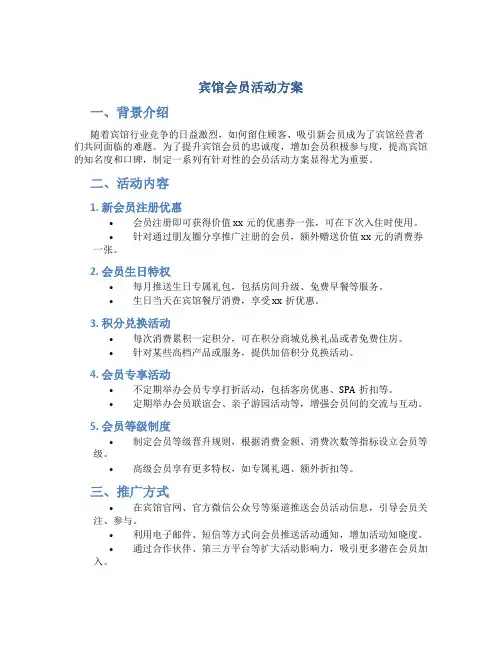 宾馆会员活动方案

一、背景介绍

随着宾馆行业竞争的日益激烈，如何留住顾客、吸引新会员成为了宾馆经营者们共同面临的难题。为了提升宾馆会员的忠诚度，增加会员积极参与度，提高宾馆的知名度和口碑，制定一系列有针对性的会员活动方案显得尤为重要。

二、活动内容

1. 新会员注册优惠

• 会员注册即可获得价值 xx 元的优惠券一张，可在下次入住时使用。

• 针对通过朋友圈分享推广注册的会员，额外赠送价值 xx 元的消费券一张。

2. 会员生日特权

• 每月推送生日专属礼包，包括房间升级、免费早餐等服务。

• 生日当天在宾馆餐厅消费，享受 xx 折优惠。

3. 积分兑换活动

• 每次消费累积一定积分，可在积分商城兑换礼品或者免费住房。

• 针对某些高档产品或服务，提供加倍积分兑换活动。

4. 会员专享活动

• 不定期举办会员专享打折活动，包括客房优惠、SPA 折扣等。

• 定期举办会员联谊会、亲子游园活动等，增强会员间的交流与互动。

5. 会员等级制度

• 制定会员等级晋升规则，根据消费金额、消费次数等指标设立会员等级。

• 高级会员享有更多特权，如专属礼遇、额外折扣等。

三、推广方式

• 在宾馆官网、官方微信公众号等渠道推送会员活动信息，引导会员关注、参与。

• 利用电子邮件、短信等方式向会员推送活动通知，增加活动知晓度。

• 通过合作伙伴、第三方平台等扩大活动影响力，吸引更多潜在会员加入。